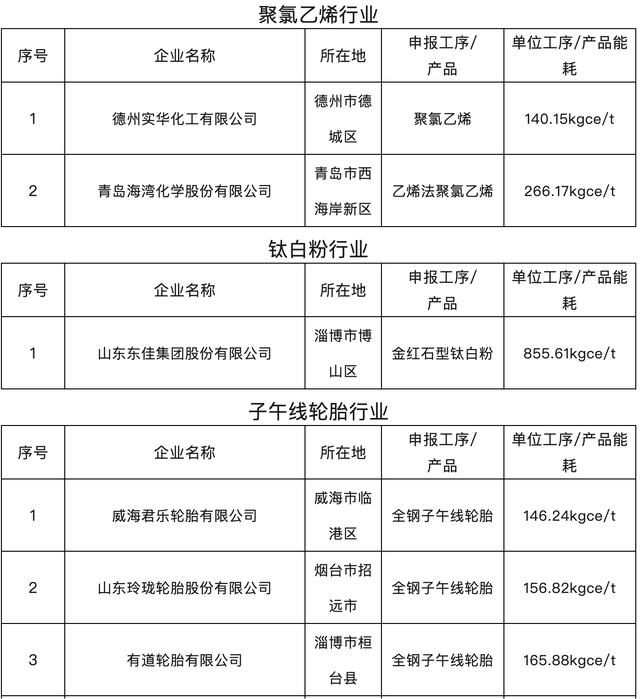 聚氯乙烯行业

| 序号 | 企业名称 | 所在地 | 申报工序/产品 | 单位工序/产品能耗 |
|---|---|---|---|---|
| 1 | 德州实华化工有限公司 | 德州市德城区 | 聚氯乙烯 | 140.15kgce/t |
| 2 | 青岛海湾化学股份有限公司 | 青岛市西海岸新区 | 乙烯法聚氯乙烯 | 266.17kgce/t |

钛白粉行业

| 序号 | 企业名称 | 所在地 | 申报工序/产品 | 单位工序/产品能耗 |
|---|---|---|---|---|
| 1 | 山东东佳集团股份有限公司 | 淄博市博山区 | 金红石型钛白粉 | 855.61kgce/t |

子午线轮胎行业

| 序号 | 企业名称 | 所在地 | 申报工序/产品 | 单位工序/产品能耗 |
|---|---|---|---|---|
| 1 | 威海君乐轮胎有限公司 | 威海市临港区 | 全钢子午线轮胎 | 146.24kgce/t |
| 2 | 山东玲珑轮胎股份有限公司 | 烟台市招远市 | 全钢子午线轮胎 | 156.82kgce/t |
| 3 | 有道轮胎有限公司 | 淄博市桓台县 | 全钢子午线轮胎 | 165.88kgce/t |